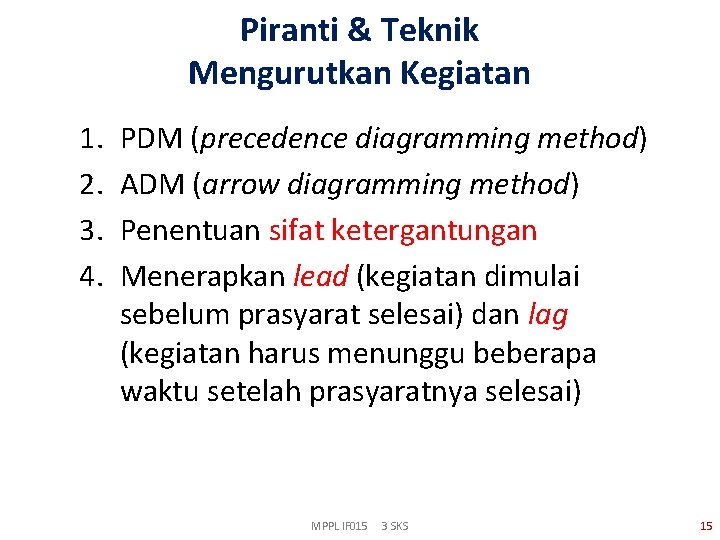 Piranti & Teknik
Mengurutkan Kegiatan

1. PDM (precedence diagramming method)
2. ADM (arrow diagramming method)
3. Penentuan sifat ketergantungan
4. Menerapkan lead (kegiatan dimulai sebelum prasyarat selesai) dan lag (kegiatan harus menunggu beberapa waktu setelah prasyaratnya selesai)

MPPL IF015 3 SKS 15